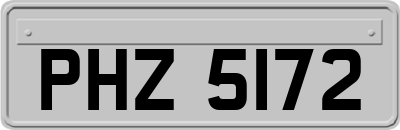 PHZ 5172